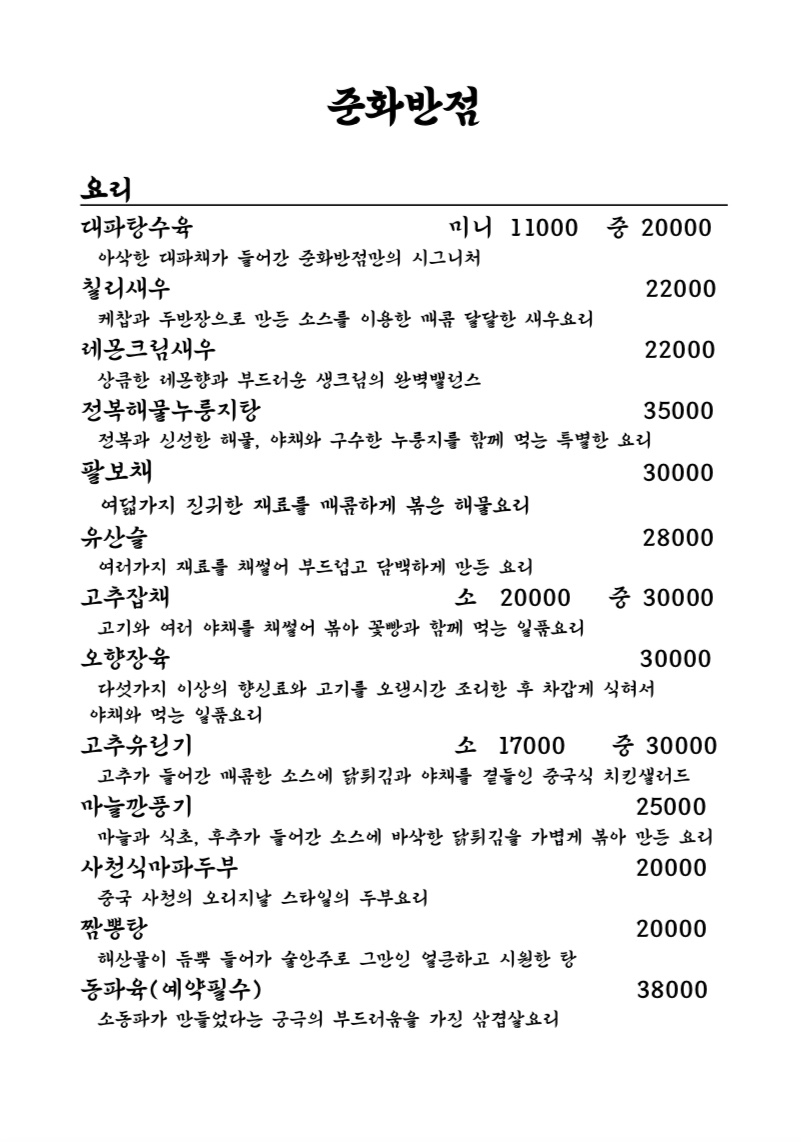 준화반점

요리

대파탕수육 미니 11000 중 20000

아삭한 대파채가 들어간 준화반점만의 시그니처

칠리새우 22000

케찹과 두반장으로 만든 소스를 이용한 매콤 달달한 새우요리

레몬크림새우 22000

상큼한 레몬향과 부드러운 생크림의 완벽밸런스

전복해물누룽지탕 35000

전복과 신선한 해물, 야채와 구수한 누룽지를 함께 먹는 특별한 요리

팔보채 30000

여덟가지 진귀한 재료를 매콤하게 볶은 해물요리

유산슬 28000

여러가지 재료를 채썰어 부드럽고 담백하게 만든 요리

고추잡채 소 20000 중 30000

고기와 여러 야채를 채썰어 볶아 꽃빵과 함께 먹는 일품요리

오향장육 30000

다섯가지 이상의 향신료와 고기를 오랜시간 조리한 후 차갑게 식혀서 야채와 먹는 일품요리

고추유린기 소 17000 중 30000

고추가 들어간 매콤한 소스에 닭튀김과 야채를 곁들인 중국식 치킨샐러드

마늘깐풍기 25000

마늘과 식초, 후추가 들어간 소스에 바삭한 닭튀김을 가볍게 볶아 만든 요리

사천식마파두부 20000

중국 사천의 오리지날 스타일의 두부요리

짬뽕탕 20000

해산물이 듬뿍 들어가 술안주로 그만인 얼큰하고 시원한 탕

동파육(예약필수) 38000

소동파가 만들었다는 궁극의 부드러움을 가진 삼겹살요리